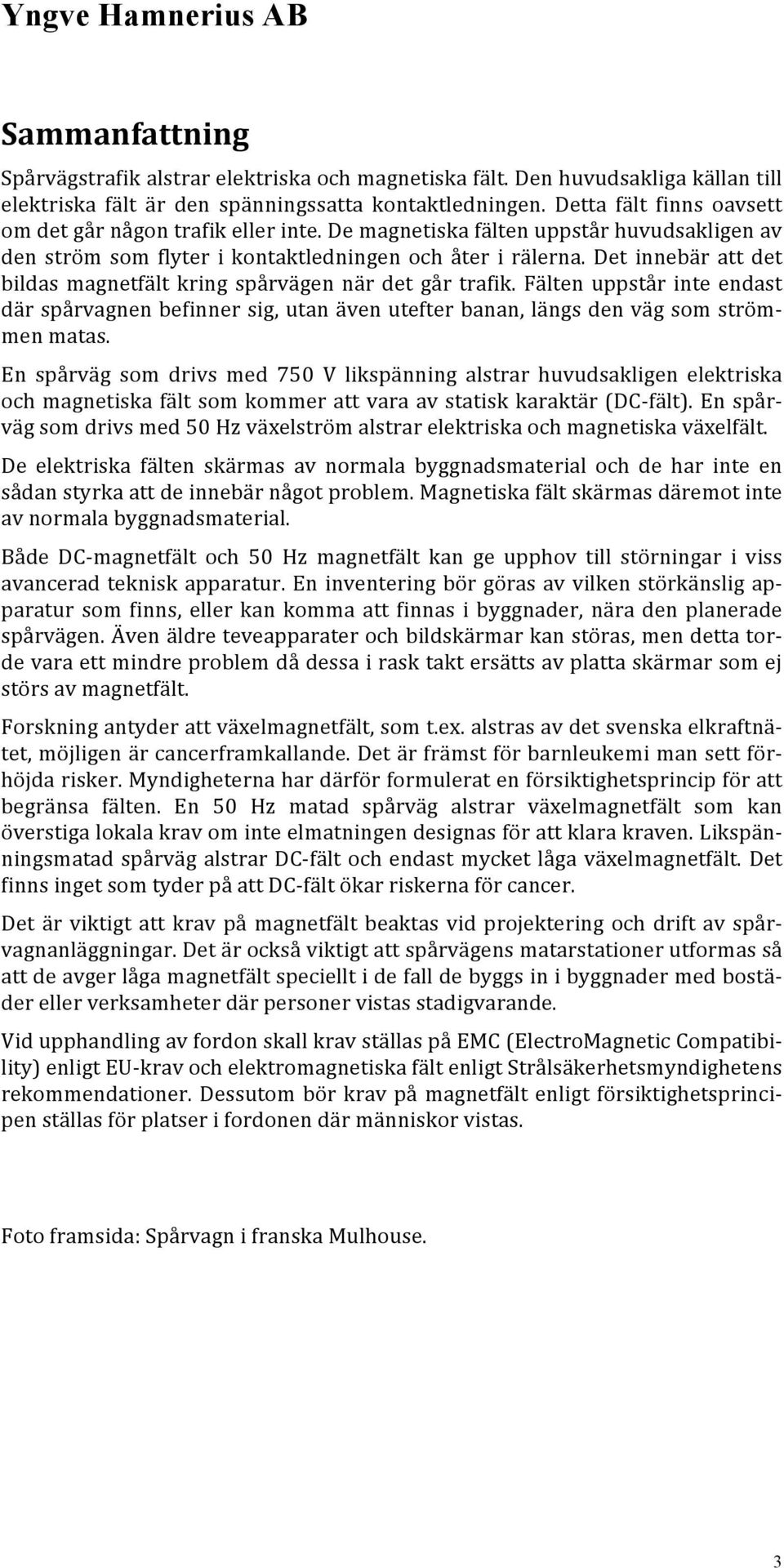 Yngve Hamnerius AB

Sammanfattning

Spårvägstrafik alstrar elektriska och magnetiska fält. Den huvudsakliga källan till elektriska fält är den spänningssatta kontaktledningen. Detta fält finns oavsett om det går någon trafik eller inte. De magnetiska fälten uppstår huvudsakligen av den ström som flyter i kontaktledningen och åter i rälerna. Det innebär att det bildas magnetfält kring spårvägen när det går trafik. Fälten uppstår inte endast där spårvagnen befinner sig, utan även utefter banan, längs den väg som strömmen matas.

En spårväg som drivs med 750 V likspänning alstrar huvudsakligen elektriska och magnetiska fält som kommer att vara av statisk karaktär (DC-fält). En spårväg som drivs med 50 Hz växelström alstrar elektriska och magnetiska växelfält.

De elektriska fälten skärmas av normala byggnadsmaterial och de har inte en sådan styrka att de innebär något problem. Magnetiska fält skärmas däremot inte av normala byggnadsmaterial.

Både DC-magnetfält och 50 Hz magnetfält kan ge upphov till störningar i viss avancerad teknisk apparatur. En inventering bör göras av vilken störkänslig apparatur som finns, eller kan komma att finnas i byggnader, nära den planerade spårvägen. Även äldre teveapparater och bildskärmar kan störas, men detta torde vara ett mindre problem då dessa i rask takt ersätts av platta skärmar som ej störs av magnetfält.

Forskning antyder att växelmagnetfält, som t.ex. alstras av det svenska elkraftnätet, möjligen är cancerframkallande. Det är främst för barnleukemi man sett förhöjda risker. Myndigheterna har därför formulerat en försiktighetsprincip för att begränsa fälten. En 50 Hz matad spårväg alstrar växelmagnetfält som kan överstiga lokala krav om inte elmatningen designas för att klara kraven. Likspänningsmatad spårväg alstrar DC-fält och endast mycket låga växelmagnetfält. Det finns inget som tyder på att DC-fält ökar riskerna för cancer.

Det är viktigt att krav på magnetfält beaktas vid projektering och drift av spårvagnanläggningar. Det är också viktigt att spårvägens matarstationer utformas så att de avger låga magnetfält speciellt i de fall de byggs in i byggnader med bostäder eller verksamheter där personer vistas stadigvarande.

Vid upphandling av fordon skall krav ställas på EMC (ElectroMagnetic Compatibility) enligt EU-krav och elektromagnetiska fält enligt Strålsäkerhetsmyndighetens rekommendationer. Dessutom bör krav på magnetfält enligt försiktighetsprincipen ställas för platser i fordonen där människor vistas.

Foto framsida: Spårvagn i franska Mulhouse.

3